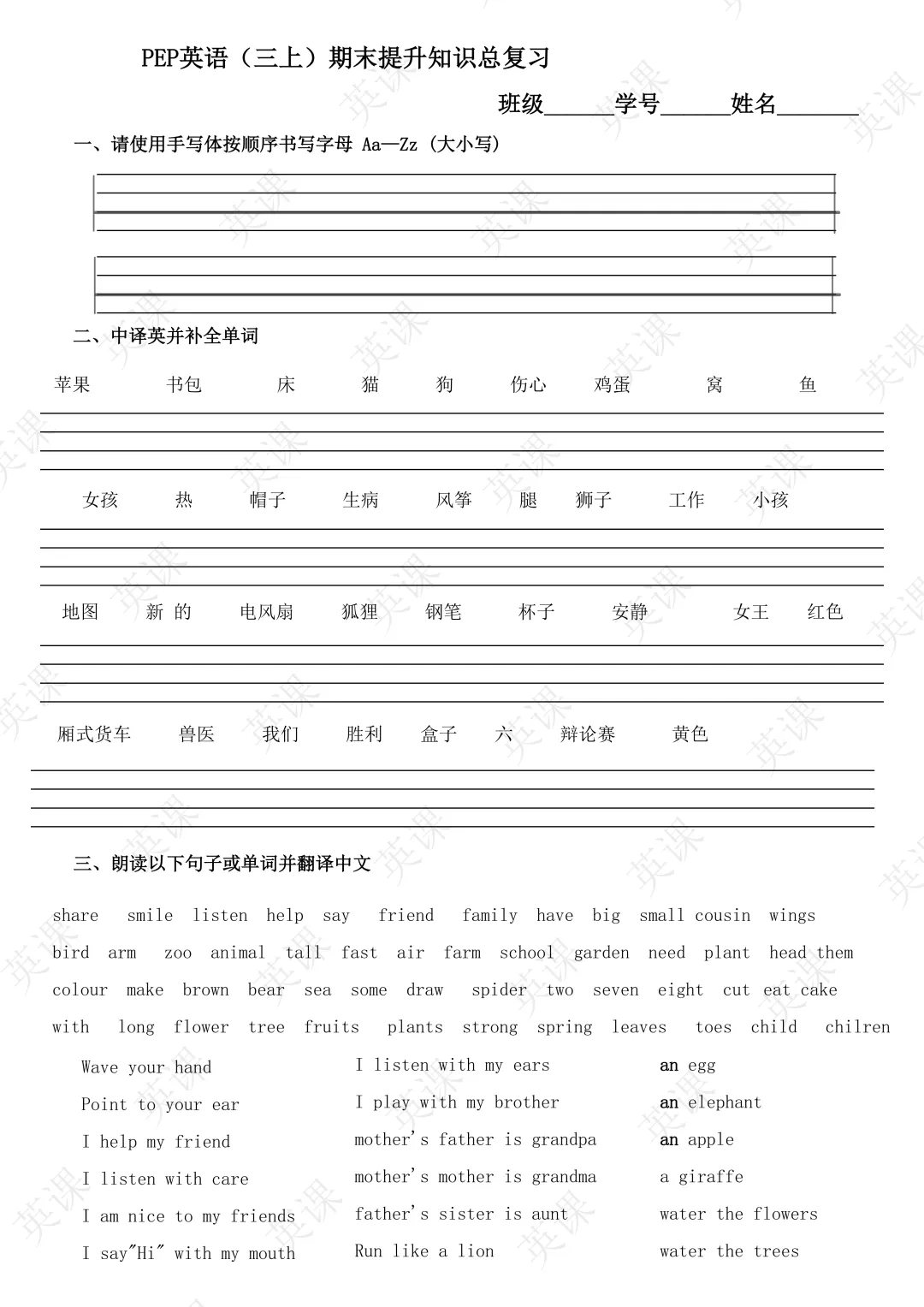 PEP英语（三上）期末提升知识总复习

班级______学号______姓名_______

一、请使用手写体按顺序书写字母 Aa—Zz（大小写）

二、中译英并补全单词

苹果 书包 床 猫 狗 伤心 鸡蛋 窝 鱼

女孩 热 帽子 生病 风筝 腿 狮子 工作 小孩

地图 新 的 电风扇 狐狸 钢笔 杯子 安静 女王 红色

厢式货车 兽医 我们 胜利 盒子 六 辩论赛 黄色

三、朗读以下句子或单词并翻译中文

share smile listen help say friend family have big small cousin wings

bird arm zoo animal tall fast air farm school garden need plant head them

colour make brown bear sea some draw spider two seven eight cut eat cake

with long flower tree fruits plants strong spring leaves toes child chilren

Wave your hand

Point to your ear

I help my friend

I listen with care

I am nice to my friends

I say"Hi" with my mouth

I listen with my ears

I play with my brother

mother's father is grandpa

mother's mother is grandma

father's sister is aunt

Run like a lion

an egg

an elephant

an apple

a giraffe

water the flowers

water the trees

英课